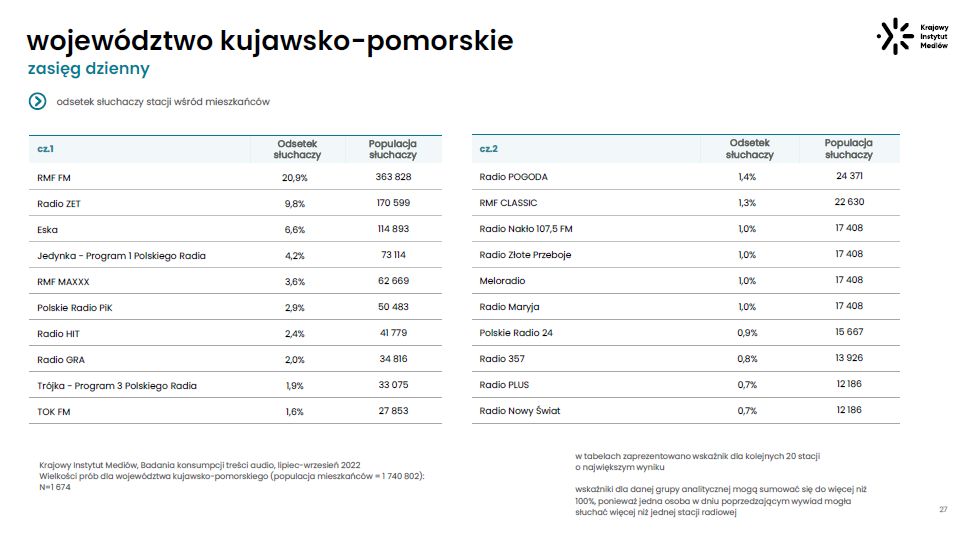 województwo kujawsko-pomorskie
zasięg dzienny

Krajowy Instytut Mediów

odsetek słuchaczy stacji wśród mieszkańców

| cz.1 | Odsetek słuchaczy | Populacja słuchaczy |
|---|---|---|
| RMF FM | 20,9% | 363 828 |
| Radio ZET | 9,8% | 170 599 |
| Eska | 6,6% | 114 893 |
| Jedynka - Program 1 Polskiego Radia | 4,2% | 73 114 |
| RMF MAXXX | 3,6% | 62 669 |
| Polskie Radio PiK | 2,9% | 50 483 |
| Radio HIT | 2,4% | 41 779 |
| Radio GRA | 2,0% | 34 816 |
| Trójka - Program 3 Polskiego Radia | 1,9% | 33 075 |
| TOK FM | 1,6% | 27 853 |

| cz.2 | Odsetek słuchaczy | Populacja słuchaczy |
|---|---|---|
| Radio POGODA | 1,4% | 24 371 |
| RMF CLASSIC | 1,3% | 22 630 |
| Radio Nakło 107,5 FM | 1,0% | 17 408 |
| Radio Złote Przeboje | 1,0% | 17 408 |
| Meloradio | 1,0% | 17 408 |
| Radio Maryja | 1,0% | 17 408 |
| Polskie Radio 24 | 0,9% | 15 667 |
| Radio 357 | 0,8% | 13 926 |
| Radio PLUS | 0,7% | 12 186 |
| Radio Nowy Świat | 0,7% | 12 186 |

Krajowy Instytut Mediów, Badania konsumpcji treści audio, lipiec-wrzesień 2022
Wielkości prób dla województwa kujawsko-pomorskiego (populacja mieszkańców = 1 740 802): N=1 674

w tabelach zaprezentowano wskaźnik dla kolejnych 20 stacji o największym wyniku

wskaźniki dla danej grupy analitycznej mogą sumować się do więcej niż 100%, ponieważ jedna osoba w dniu poprzedzającym wywiad mogła słuchać więcej niż jednej stacji radiowej

27